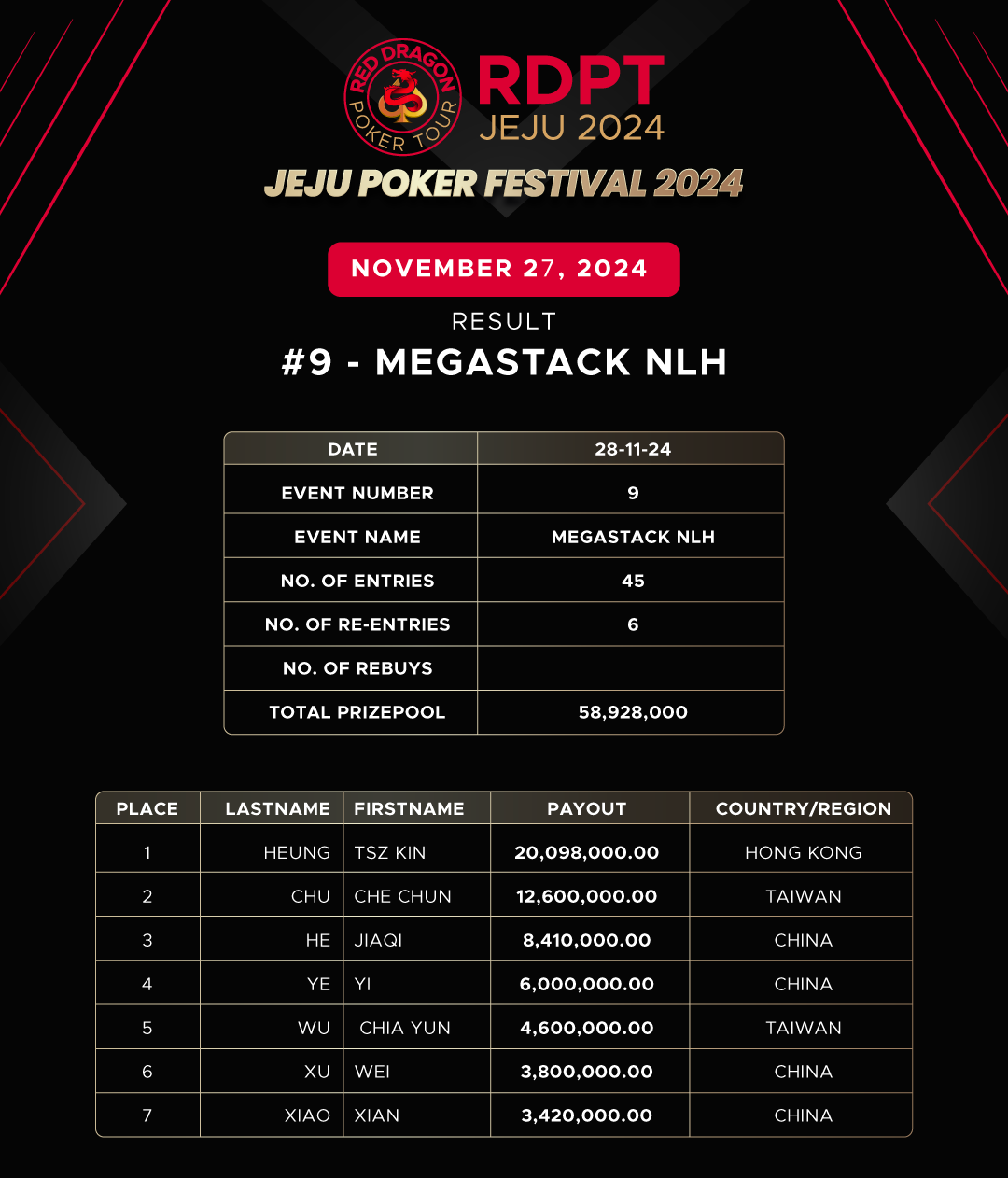 RED DRAGON POKER TOUR

RDPT
JEJU 2024

JEJU POKER FESTIVAL 2024

NOVEMBER 27, 2024

RESULT

#9 - MEGASTACK NLH

| DATE | 28-11-24 |
|---|---|
| EVENT NUMBER | 9 |
| EVENT NAME | MEGASTACK NLH |
| NO. OF ENTRIES | 45 |
| NO. OF RE-ENTRIES | 6 |
| NO. OF REBUYS | |
| TOTAL PRIZEPOOL | 58,928,000 |

| PLACE | LASTNAME | FIRSTNAME | PAYOUT | COUNTRY/REGION |
|---|---|---|---|---|
| 1 | HEUNG | TSZ KIN | 20,098,000.00 | HONG KONG |
| 2 | CHU | CHE CHUN | 12,600,000.00 | TAIWAN |
| 3 | HE | JIAQI | 8,410,000.00 | CHINA |
| 4 | YE | YI | 6,000,000.00 | CHINA |
| 5 | WU | CHIA YUN | 4,600,000.00 | TAIWAN |
| 6 | XU | WEI | 3,800,000.00 | CHINA |
| 7 | XIAO | XIAN | 3,420,000.00 | CHINA |